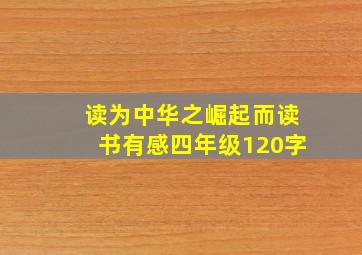 读为中华之崛起而读书有感四年级120字